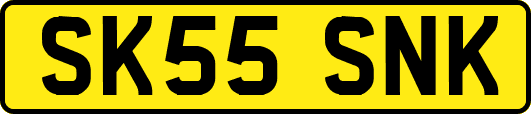 SK55 SNK